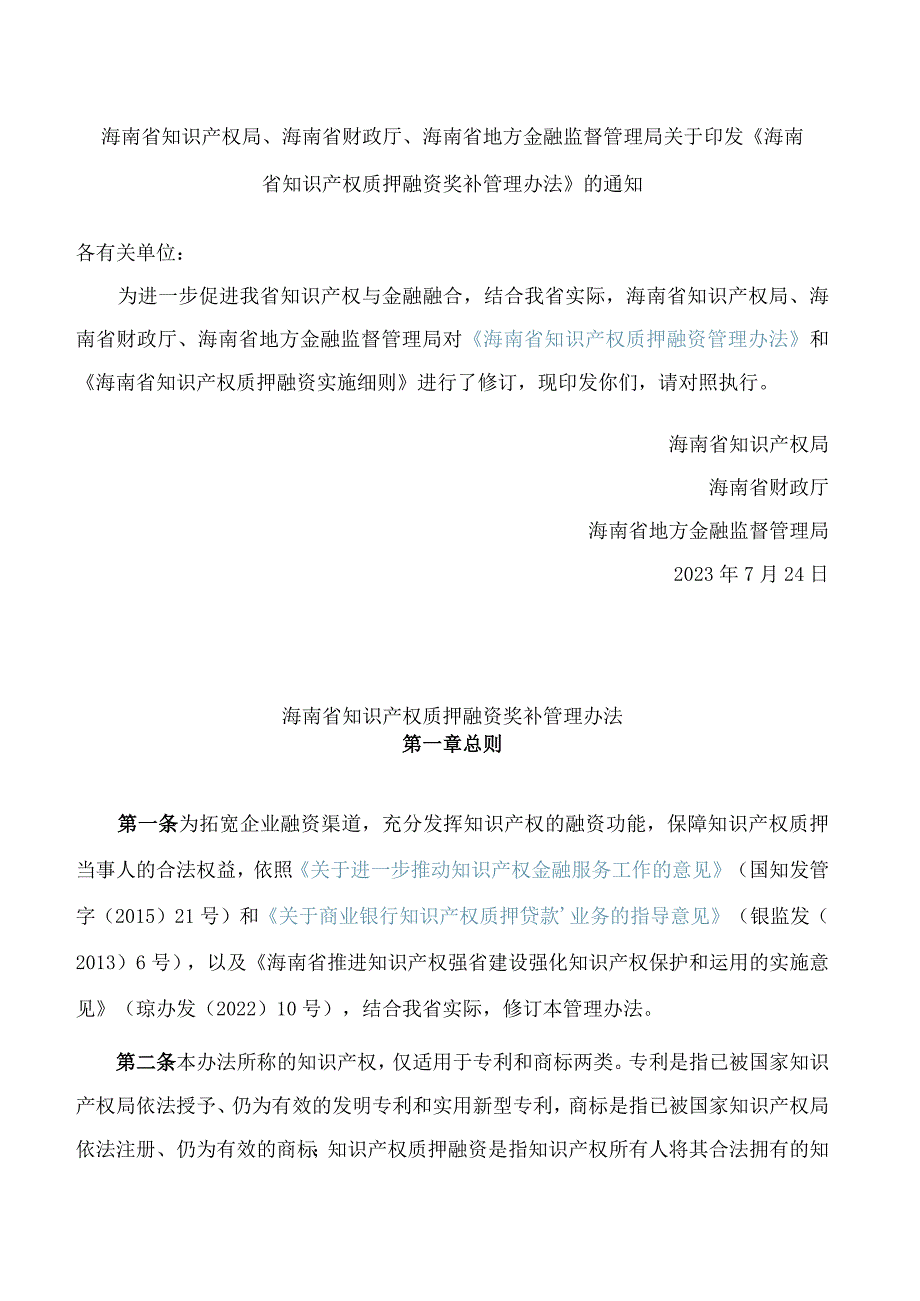 海南省知识产权局、海南省财政厅、海南省地方金融监督管理局关于印发《海南省知识产权质押融资奖补管理办法》的通知

各有关单位：

为进一步促进我省知识产权与金融融合，结合我省实际，海南省知识产权局、海南省财政厅、海南省地方金融监督管理局对《海南省知识产权质押融资管理办法》和《海南省知识产权质押融资实施细则》进行了修订，现印发你们，请对照执行。

海南省知识产权局

海南省财政厅

海南省地方金融监督管理局

2023年7月24日

海南省知识产权质押融资奖补管理办法

第一章总则

第一条为拓宽企业融资渠道，充分发挥知识产权的融资功能，保障知识产权质押当事人的合法权益，依照《关于进一步推动知识产权金融服务工作的意见》（国知发管字（2015）21号）和《关于商业银行知识产权质押贷款'业务的指导意见》（银监发（2013）6号），以及《海南省推进知识产权强省建设强化知识产权保护和运用的实施意见》（琼办发（2022）10号），结合我省实际，修订本管理办法。

第二条本办法所称的知识产权，仅适用于专利和商标两类。专利是指已被国家知识产权局依法授予、仍为有效的发明专利和实用新型专利，商标是指已被国家知识产权局依法注册、仍为有效的商标 知识产权质押融资是指知识产权所有人将其合法拥有的知